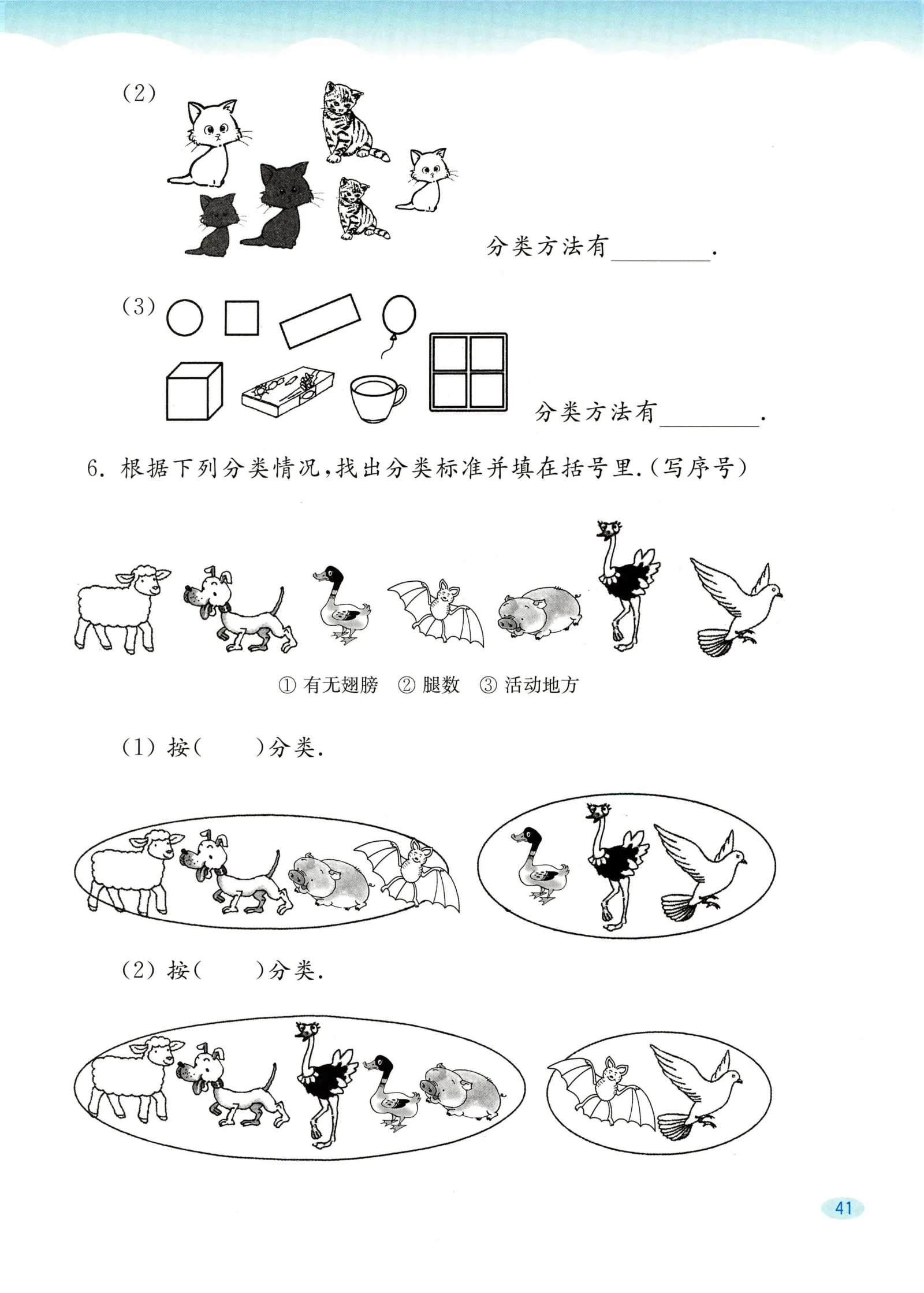 (2)

分类方法有________.

(3)

分类方法有________.

6. 根据下列分类情况，找出分类标准并填在括号里.(写序号)

① 有无翅膀　② 腿数　③ 活动地方

(1) 按(　　)分类.

(2) 按(　　)分类.

41